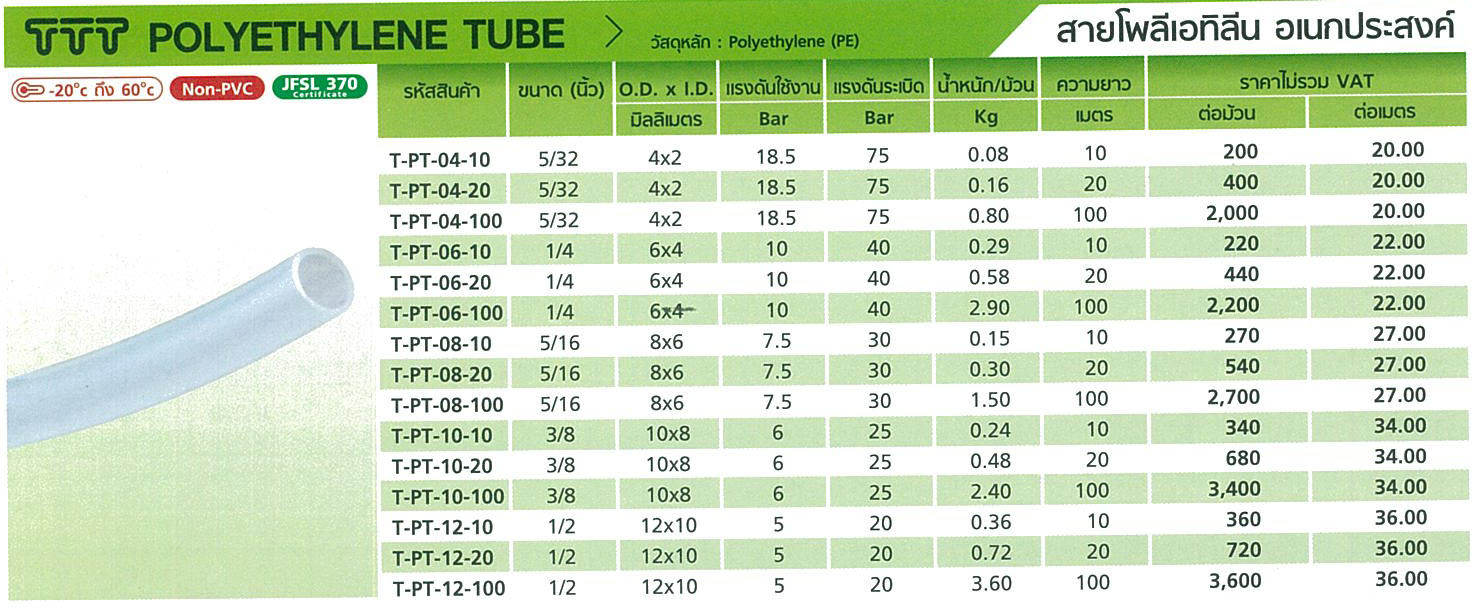 TTT POLYETHYLENE TUBE > วัสดุหลัก : Polyethylene (PE)

สายโพลีเอทิลีน อเนกประสงค์

-20°c ถึง 60°c Non-PVC JFSL 370 Certificate

| รหัสสินค้า | ขนาด (นิ้ว) | O.D. x I.D. มิลลิเมตร | แรงดันใช้งาน Bar | แรงดันระเบิด Bar | น้ำหนัก/ม้วน Kg | ความยาว เมตร | ราคาไม่รวม VAT ต่อม้วน | ราคาไม่รวม VAT ต่อเมตร |
|---|---|---|---|---|---|---|---|---|
| T-PT-04-10 | 5/32 | 4x2 | 18.5 | 75 | 0.08 | 10 | 200 | 20.00 |
| T-PT-04-20 | 5/32 | 4x2 | 18.5 | 75 | 0.16 | 20 | 400 | 20.00 |
| T-PT-04-100 | 5/32 | 4x2 | 18.5 | 75 | 0.80 | 100 | 2,000 | 20.00 |
| T-PT-06-10 | 1/4 | 6x4 | 10 | 40 | 0.29 | 10 | 220 | 22.00 |
| T-PT-06-20 | 1/4 | 6x4 | 10 | 40 | 0.58 | 20 | 440 | 22.00 |
| T-PT-06-100 | 1/4 | 6x4 | 10 | 40 | 2.90 | 100 | 2,200 | 22.00 |
| T-PT-08-10 | 5/16 | 8x6 | 7.5 | 30 | 0.15 | 10 | 270 | 27.00 |
| T-PT-08-20 | 5/16 | 8x6 | 7.5 | 30 | 0.30 | 20 | 540 | 27.00 |
| T-PT-08-100 | 5/16 | 8x6 | 7.5 | 30 | 1.50 | 100 | 2,700 | 27.00 |
| T-PT-10-10 | 3/8 | 10x8 | 6 | 25 | 0.24 | 10 | 340 | 34.00 |
| T-PT-10-20 | 3/8 | 10x8 | 6 | 25 | 0.48 | 20 | 680 | 34.00 |
| T-PT-10-100 | 3/8 | 10x8 | 6 | 25 | 2.40 | 100 | 3,400 | 34.00 |
| T-PT-12-10 | 1/2 | 12x10 | 5 | 20 | 0.36 | 10 | 360 | 36.00 |
| T-PT-12-20 | 1/2 | 12x10 | 5 | 20 | 0.72 | 20 | 720 | 36.00 |
| T-PT-12-100 | 1/2 | 12x10 | 5 | 20 | 3.60 | 100 | 3,600 | 36.00 |